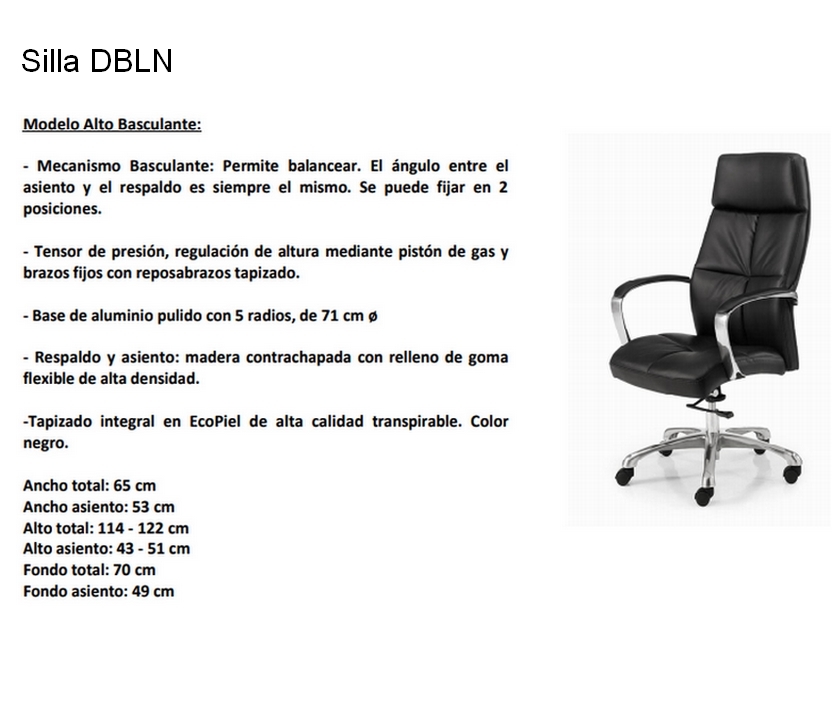 Silla DBLN

Modelo Alto Basculante:

- Mecanismo Basculante: Permite balancear. El ángulo entre el asiento y el respaldo es siempre el mismo. Se puede fijar en 2 posiciones.

- Tensor de presión, regulación de altura mediante pistón de gas y brazos fijos con reposabrazos tapizado.

- Base de aluminio pulido con 5 radios, de 71 cm ø

- Respaldo y asiento: madera contrachapada con relleno de goma flexible de alta densidad.

-Tapizado integral en EcoPiel de alta calidad transpirable. Color negro.

Ancho total: 65 cm
Ancho asiento: 53 cm
Alto total: 114 - 122 cm
Alto asiento: 43 - 51 cm
Fondo total: 70 cm
Fondo asiento: 49 cm